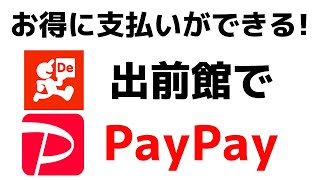 お得に支払いができる!

De

出前館で

PayPay